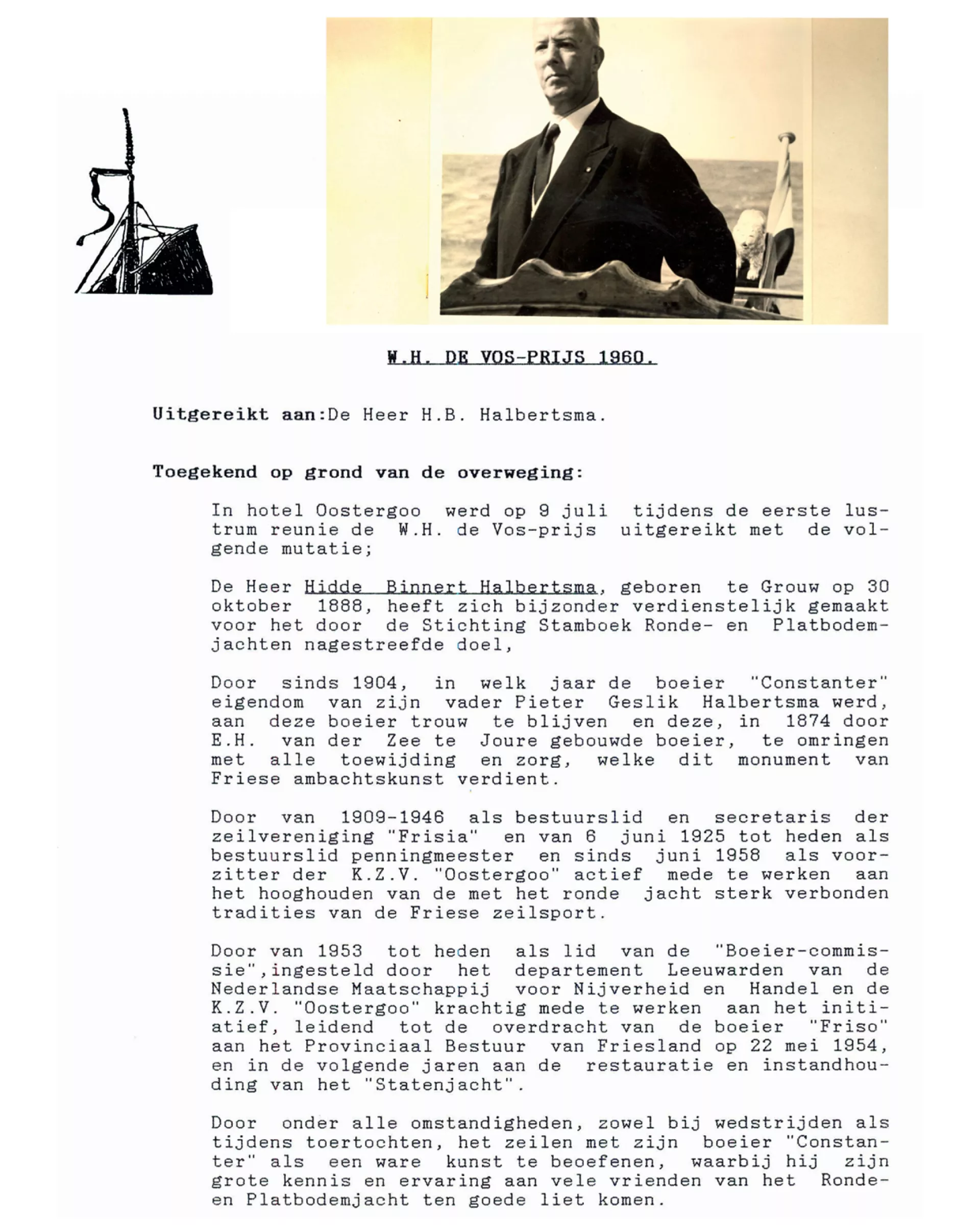 W.H. DE VOS-PRIJS 1960.

Uitgereikt aan:De Heer H.B. Halbertsma.

Toegekend op grond van de overweging:

In hotel Oostergoo werd op 9 juli tijdens de eerste lustrum reunie de W.H. de Vos-prijs uitgereikt met de volgende mutatie;

De Heer Hidde Binnert Halbertsma, geboren te Grouw op 30 oktober 1888, heeft zich bijzonder verdienstelijk gemaakt voor het door de Stichting Stamboek Ronde- en Platbodemjachten nagestreefde doel,

Door sinds 1904, in welk jaar de boeier "Constanter" eigendom van zijn vader Pieter Geslik Halbertsma werd, aan deze boeier trouw te blijven en deze, in 1874 door E.H. van der Zee te Joure gebouwde boeier, te omringen met alle toewijding en zorg, welke dit monument van Friese ambachtskunst verdient.

Door van 1909-1946 als bestuurslid en secretaris der zeilvereniging "Frisia" en van 6 juni 1925 tot heden als bestuurslid penningmeester en sinds juni 1958 als voorzitter der K.Z.V. "Oostergoo" actief mede te werken aan het hooghouden van de met het ronde jacht sterk verbonden tradities van de Friese zeilsport.

Door van 1953 tot heden als lid van de "Boeier-commissie",ingesteld door het departement Leeuwarden van de Nederlandse Maatschappij voor Nijverheid en Handel en de K.Z.V. "Oostergoo" krachtig mede te werken aan het initiatief, leidend tot de overdracht van de boeier "Friso" aan het Provinciaal Bestuur van Friesland op 22 mei 1954, en in de volgende jaren aan de restauratie en instandhouding van het "Statenjacht".

Door onder alle omstandigheden, zowel bij wedstrijden als tijdens toertochten, het zeilen met zijn boeier "Constanter" als een ware kunst te beoefenen, waarbij hij zijn grote kennis en ervaring aan vele vrienden van het Ronde- en Platbodemjacht ten goede liet komen.